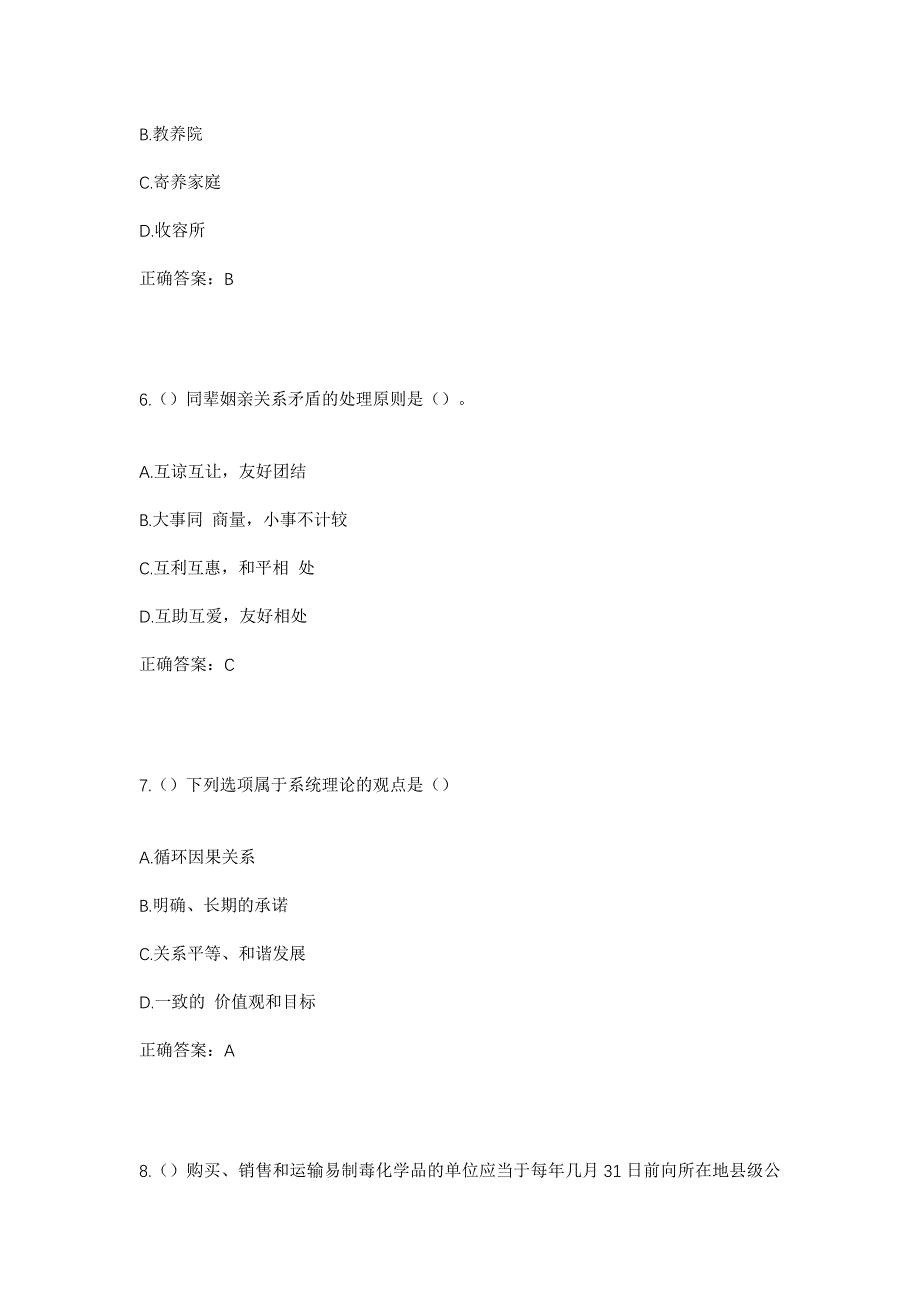 B.教养院

C.寄养家庭

D.收容所

正确答案：B

6.（）同辈姻亲关系矛盾的处理原则是（）。

A.互谅互让，友好团结

B.大事同 商量，小事不计较

C.互利互惠，和平相 处

D.互助互爱，友好相处

正确答案：C

7.（）下列选项属于系统理论的观点是（）

A.循环因果关系

B.明确、长期的承诺

C.关系平等、和谐发展

D.一致的 价值观和目标

正确答案：A

8.（）购买、销售和运输易制毒化学品的单位应当于每年几月 31 日前向所在地县级公